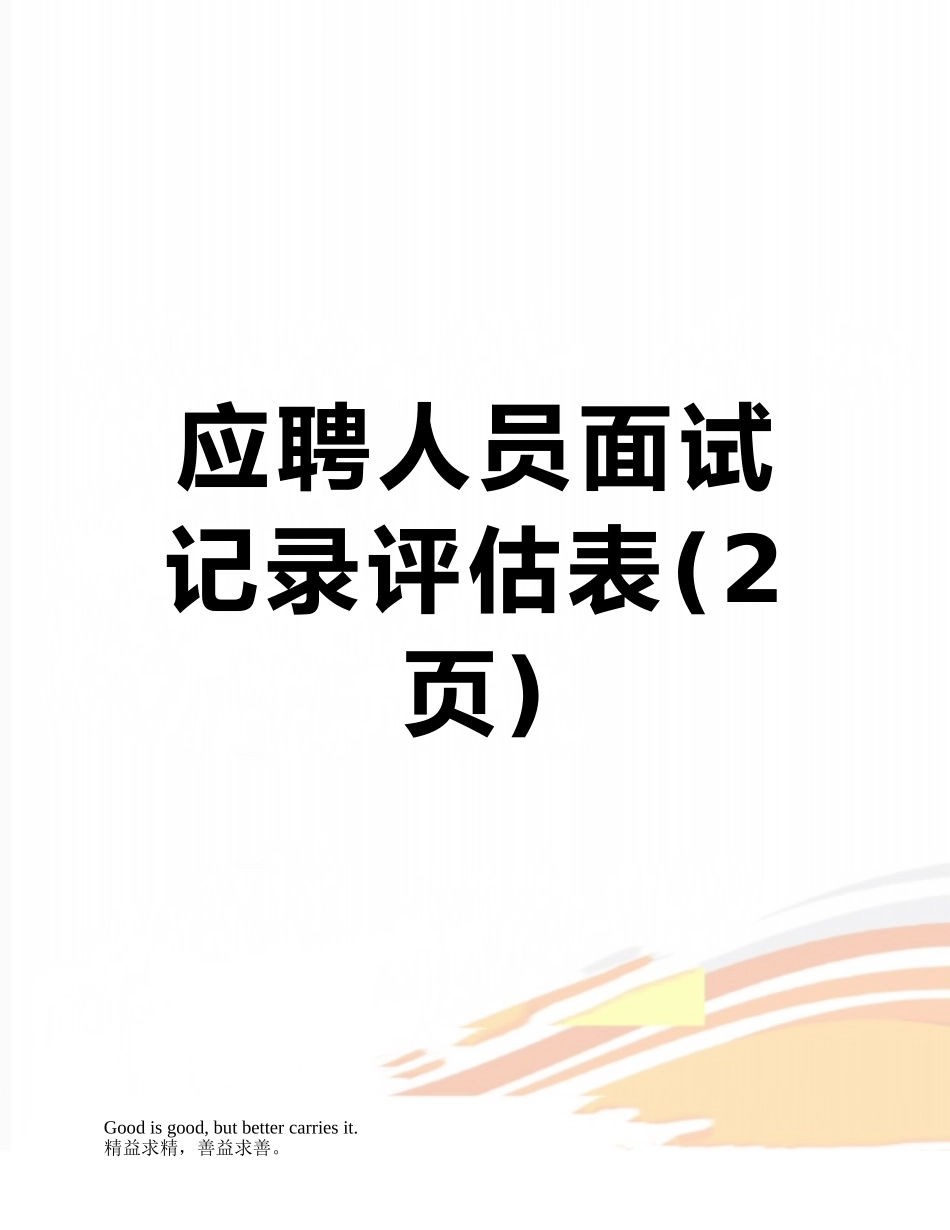 应聘人员面试记录评估表(2页)

Good is good, but better carries it.
精益求精，善益求善。